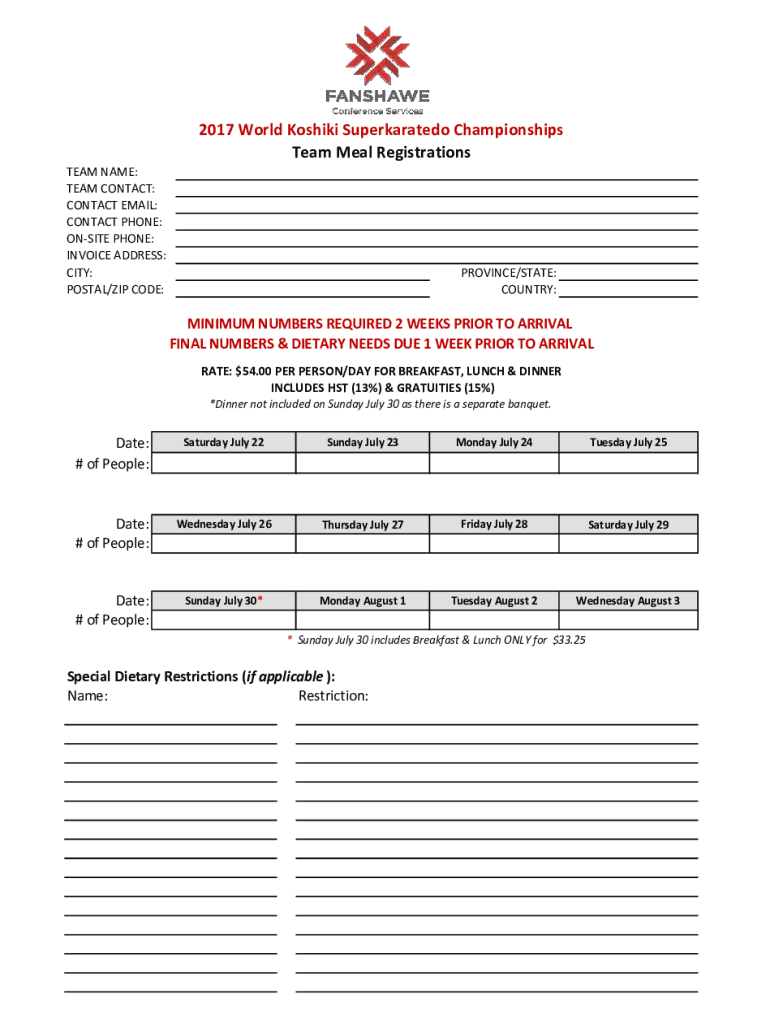 FANSHAWE
Conference Services

2017 World Koshiki Superkaratedo Championships
Team Meal Registrations

TEAM NAME:
TEAM CONTACT:
CONTACT EMAIL:
CONTACT PHONE:
ON-SITE PHONE:
INVOICE ADDRESS:
CITY:
PROVINCE/STATE:
POSTAL/ZIP CODE:
COUNTRY:

MINIMUM NUMBERS REQUIRED 2 WEEKS PRIOR TO ARRIVAL
FINAL NUMBERS & DIETARY NEEDS DUE 1 WEEK PRIOR TO ARRIVAL

RATE: $54.00 PER PERSON/DAY FOR BREAKFAST, LUNCH & DINNER
INCLUDES HST (13%) & GRATUITIES (15%)
*Dinner not included on Sunday July 30 as there is a separate banquet.

| Date: | Saturday July 22 | Sunday July 23 | Monday July 24 | Tuesday July 25 |
|---|---|---|---|---|
| # of People: | | | | |

| Date: | Wednesday July 26 | Thursday July 27 | Friday July 28 | Saturday July 29 |
|---|---|---|---|---|
| # of People: | | | | |

| Date: | Sunday July 30* | Monday August 1 | Tuesday August 2 | Wednesday August 3 |
|---|---|---|---|---|
| # of People: | | | | |

* Sunday July 30 includes Breakfast & Lunch ONLY for $33.25

Special Dietary Restrictions (if applicable ):
Name:
Restriction: